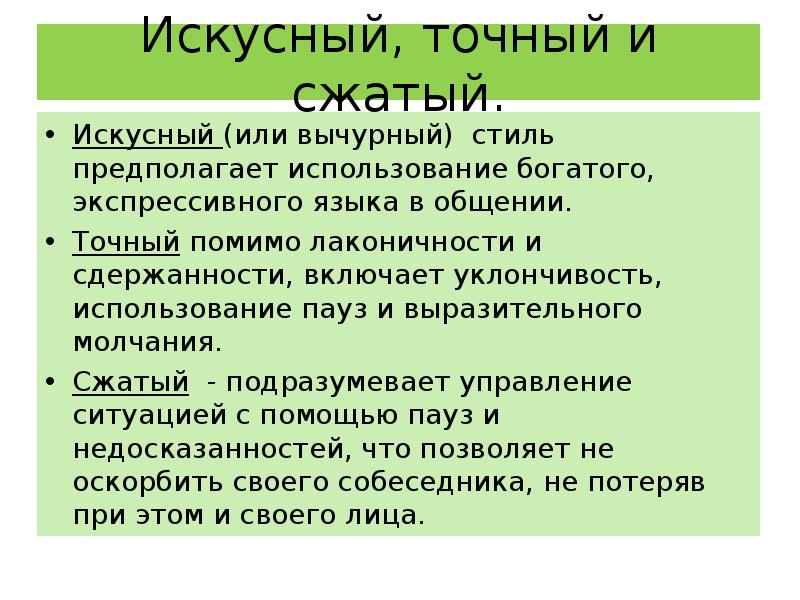 Искусный, точный и сжатый.

• Искусный (или вычурный) стиль предполагает использование богатого, экспрессивного языка в общении.

• Точный помимо лаконичности и сдержанности, включает уклончивость, использование пауз и выразительного молчания.

• Сжатый - подразумевает управление ситуацией с помощью пауз и недосказанностей, что позволяет не оскорбить своего собеседника, не потеряв при этом и своего лица.